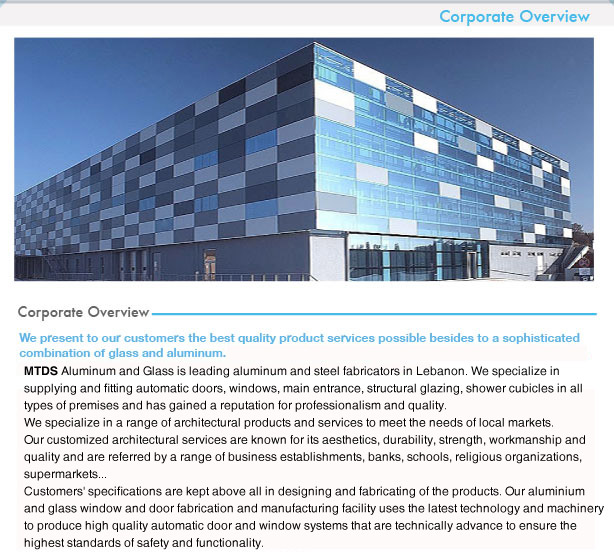 Corporate Overview

Corporate Overview

We present to our customers the best quality product services possible besides to a sophisticated combination of glass and aluminum.

MTDS Aluminum and Glass is leading aluminum and steel fabricators in Lebanon. We specialize in supplying and fitting automatic doors, windows, main entrance, structural glazing, shower cubicles in all types of premises and has gained a reputation for professionalism and quality.
We specialize in a range of architectural products and services to meet the needs of local markets.
Our customized architectural services are known for its aesthetics, durability, strength, workmanship and quality and are referred by a range of business establishments, banks, schools, religious organizations, supermarkets...
Customers' specifications are kept above all in designing and fabricating of the products. Our aluminium and glass window and door fabrication and manufacturing facility uses the latest technology and machinery to produce high quality automatic door and window systems that are technically advance to ensure the highest standards of safety and functionality.